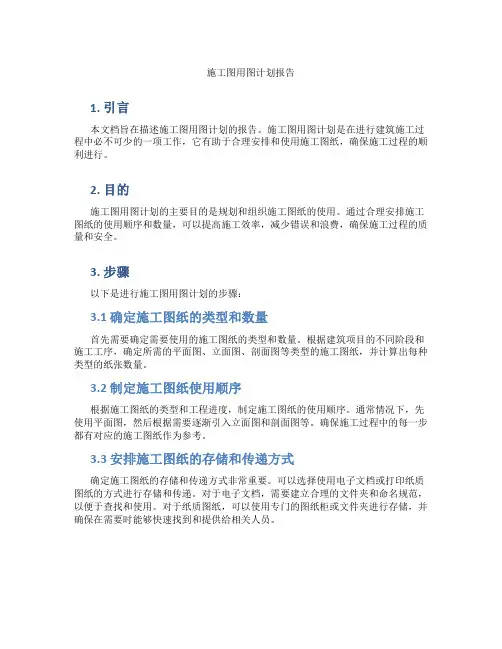 施工图用图计划报告

1. 引言

本文档旨在描述施工图用图计划的报告。施工图用图计划是在进行建筑施工过程中必不可少的一项工作，它有助于合理安排和使用施工图纸，确保施工过程的顺利进行。

2. 目的

施工图用图计划的主要目的是规划和组织施工图纸的使用。通过合理安排施工图纸的使用顺序和数量，可以提高施工效率，减少错误和浪费，确保施工过程的质量和安全。

3. 步骤

以下是进行施工图用图计划的步骤：

3.1 确定施工图纸的类型和数量

首先需要确定需要使用的施工图纸的类型和数量。根据建筑项目的不同阶段和施工工序，确定所需的平面图、立面图、剖面图等类型的施工图纸，并计算出每种类型的纸张数量。

3.2 制定施工图纸使用顺序

根据施工图纸的类型和工程进度，制定施工图纸的使用顺序。通常情况下，先使用平面图，然后根据需要逐渐引入立面图和剖面图等。确保施工过程中的每一步都有对应的施工图纸作为参考。

3.3 安排施工图纸的存储和传递方式

确定施工图纸的存储和传递方式非常重要。可以选择使用电子文档或打印纸质图纸的方式进行存储和传递。对于电子文档，需要建立合理的文件夹和命名规范，以便于查找和使用。对于纸质图纸，可以使用专门的图纸柜或文件夹进行存储，并确保在需要时能够快速找到和提供给相关人员。